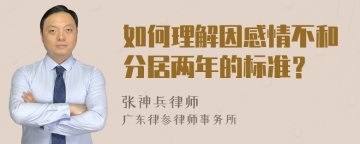 如何理解因感情不和分居两年的标准？

张神兵律师
广东律参律师事务所